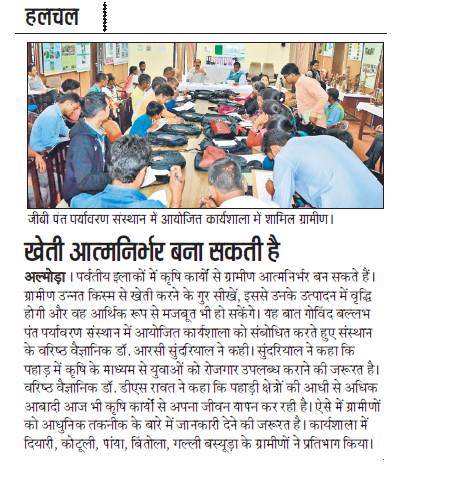 हलचल

जीबी पंत पर्यावरण संस्थान में आयोजित कार्यशाला में शामिल ग्रामीण।

खेती आत्मनिर्भर बना सकती है

अल्मोड़ा। पर्वतीय इलाकों में कृषि कार्यों से ग्रामीण आत्मनिर्भर बन सकते हैं। ग्रामीण उन्नत किस्म से खेती करने के गुर सीखें, इससे उनके उत्पादन में वृद्धि होगी और वह आर्थिक रूप से मजबूत भी हो सकेंगे। यह बात गोविंद बल्लभ पंत पर्यावरण संस्थान में आयोजित कार्यशाला को संबोधित करते हुए संस्थान के वरिष्ठ वैज्ञानिक डॉ. आरसी सुंदरियाल ने कही। सुंदरियाल ने कहा कि पहाड़ में कृषि के माध्यम से युवाओं को रोजगार उपलब्ध कराने की जरूरत है। वरिष्ठ वैज्ञानिक डॉ. डीएस रावत ने कहा कि पहाड़ी क्षेत्रों की आधी से अधिक आबादी आज भी कृषि कार्यों से अपना जीवन यापन कर रही है। ऐसे में ग्रामीणों को आधुनिक तकनीक के बारे में जानकारी देने की जरूरत है। कार्यशाला में दियारी, कोटूली, पांया, बिंतोला, गल्ली बस्यूड़ा के ग्रामीणों ने प्रतिभाग किया।